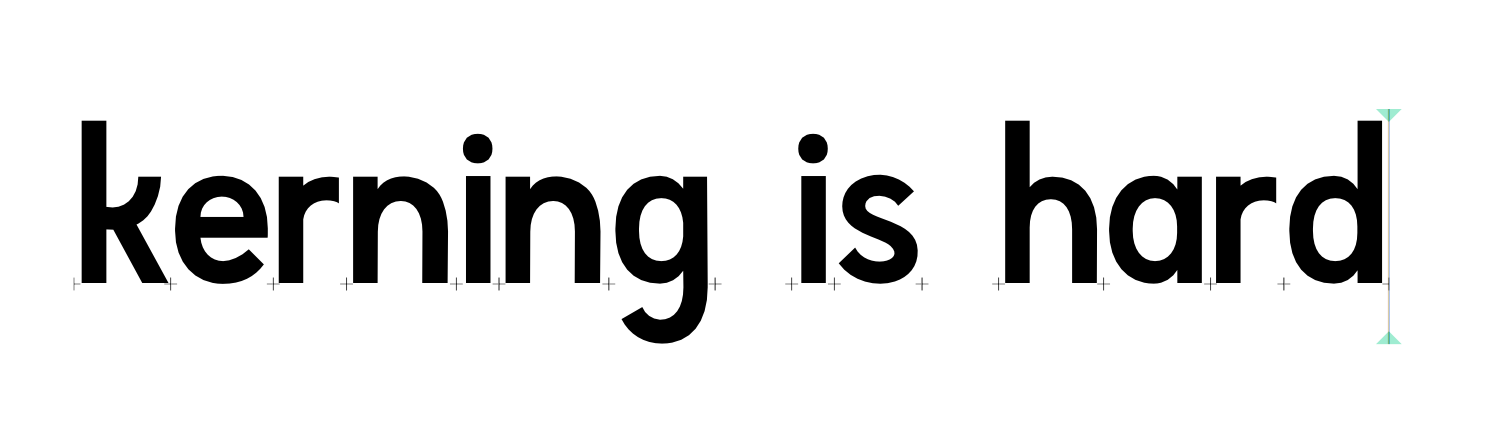 kerning is hard